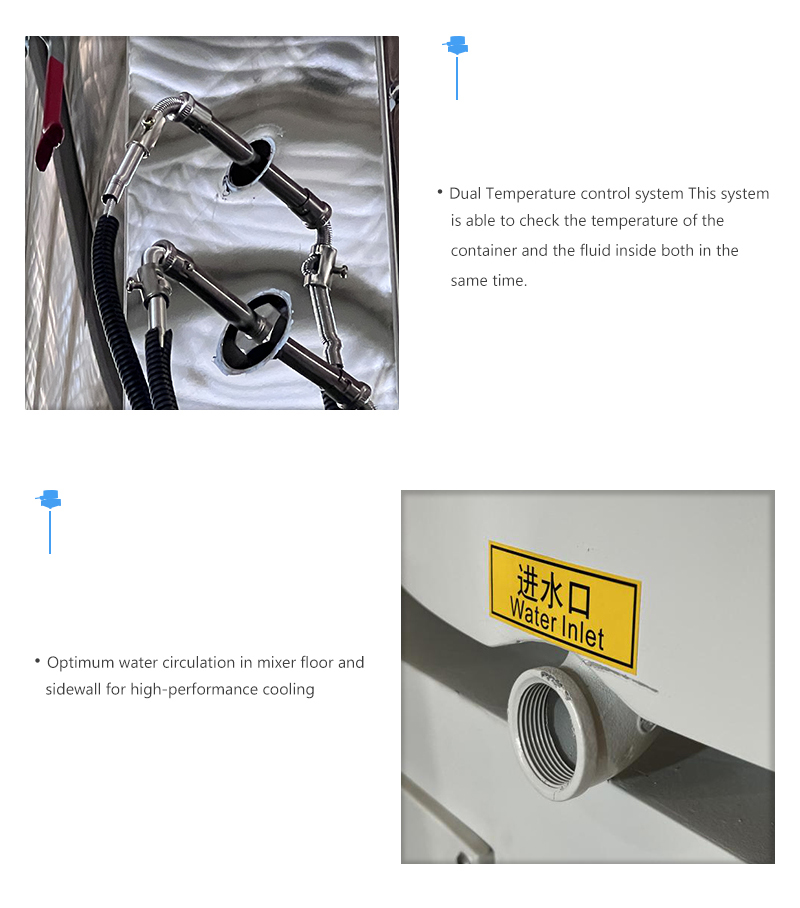 • Dual Temperature control system This system is able to check the temperature of the container and the fluid inside both in the same time.

• Optimum water circulation in mixer floor and sidewall for high-performance cooling

进水口
Water Inlet